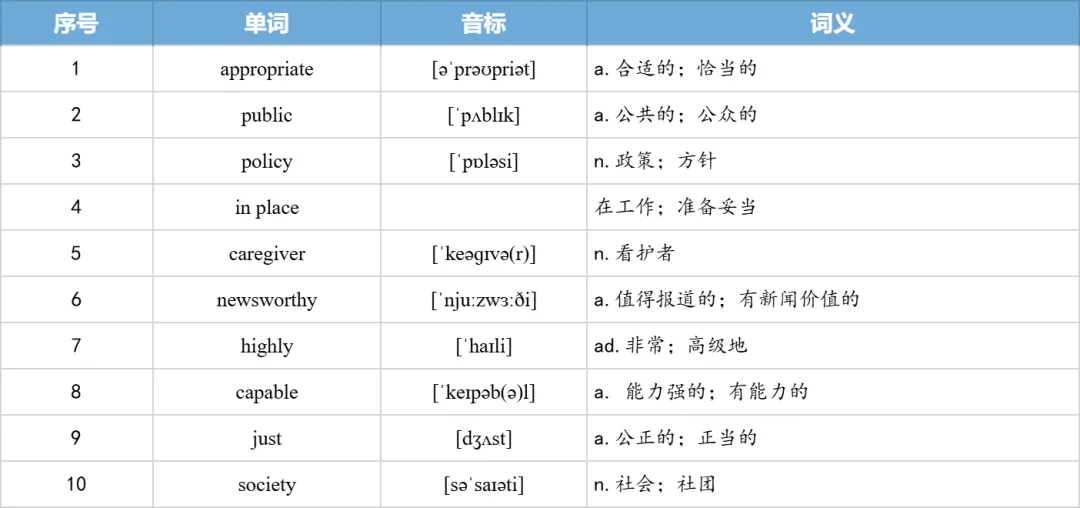 | 序号 | 单词 | 音标 | 词义 |
|---|---|---|---|
| 1 | appropriate | [əˈprəʊpriət] | a. 合适的；恰当的 |
| 2 | public | [ˈpʌblɪk] | a. 公共的；公众的 |
| 3 | policy | [ˈpɒləsi] | n. 政策；方针 |
| 4 | in place | | 在工作；准备妥当 |
| 5 | caregiver | [ˈkeəɡɪvə(r)] | n. 看护者 |
| 6 | newsworthy | [ˈnjuːzwɜːði] | a. 值得报道的；有新闻价值的 |
| 7 | highly | [ˈhaɪli] | ad. 非常；高级地 |
| 8 | capable | [ˈkeɪpəb(ə)l] | a. 能力强的；有能力的 |
| 9 | just | [dʒʌst] | a. 公正的；正当的 |
| 10 | society | [səˈsaɪəti] | n. 社会；社团 |